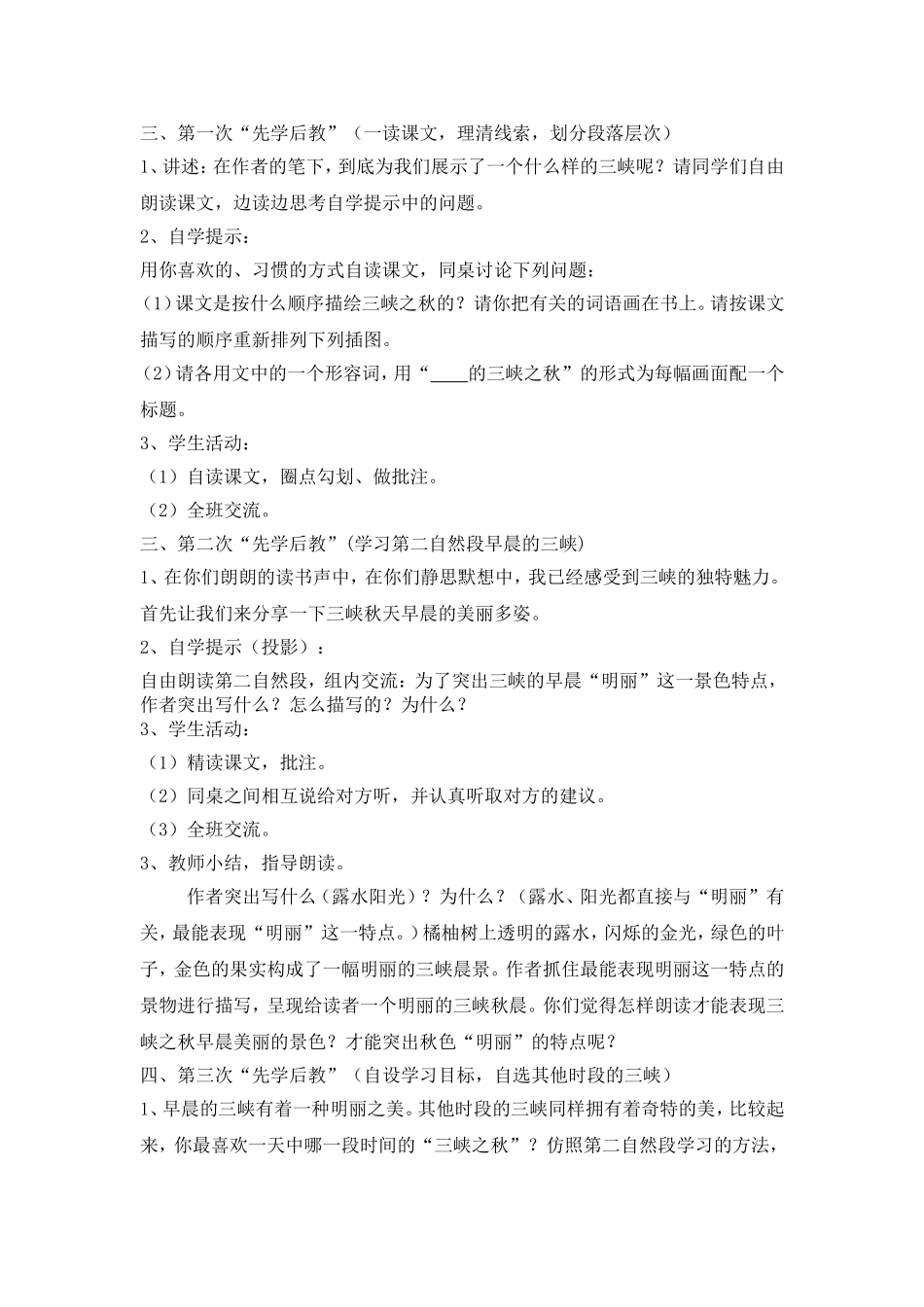 三、第一次“先学后教”（一读课文，理清线索，划分段落层次）

1、讲述：在作者的笔下，到底为我们展示了一个什么样的三峡呢？请同学们自由朗读课文，边读边思考自学提示中的问题。

2、自学提示：

用你喜欢的、习惯的方式自读课文，同桌讨论下列问题：

(1)课文是按什么顺序描绘三峡之秋的？请你把有关的词语画在书上。请按课文描写的顺序重新排列下列插图。

(2)请各用文中的一个形容词，用“____的三峡之秋”的形式为每幅画面配一个标题。

3、学生活动：

（1）自读课文，圈点勾划、做批注。

（2）全班交流。

三、第二次“先学后教”(学习第二自然段早晨的三峡)

1、在你们朗朗的读书声中，在你们静思默想中，我已经感受到三峡的独特魅力。首先让我们来分享一下三峡秋天早晨的美丽多姿。

2、自学提示（投影）：

自由朗读第二自然段，组内交流：为了突出三峡的早晨“明丽”这一景色特点，作者突出写什么？怎么描写的？为什么？

3、学生活动：

（1）精读课文，批注。

（2）同桌之间相互说给对方听，并认真听取对方的建议。

（3）全班交流。

3、教师小结，指导朗读。

作者突出写什么（露水阳光）？为什么？（露水、阳光都直接与“明丽”有关，最能表现“明丽”这一特点。）橘柚树上透明的露水，闪烁的金光，绿色的叶子，金色的果实构成了一幅明丽的三峡晨景。作者抓住最能表现明丽这一特点的景物进行描写，呈现给读者一个明丽的三峡秋晨。你们觉得怎样朗读才能表现三峡之秋早晨美丽的景色？才能突出秋色“明丽”的特点呢？

四、第三次“先学后教”（自设学习目标，自选其他时段的三峡）

1、早晨的三峡有着一种明丽之美。其他时段的三峡同样拥有着奇特的美，比较起来，你最喜欢一天中哪一段时间的“三峡之秋”？仿照第二自然段学习的方法，